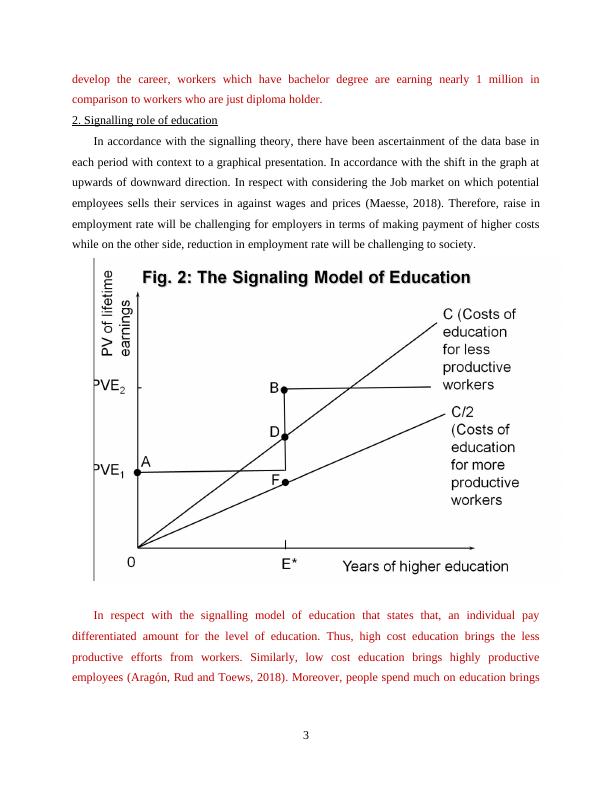 develop the career, workers which have bachelor degree are earning nearly 1 million in comparison to workers who are just diploma holder.

2. Signalling role of education

In accordance with the signalling theory, there have been ascertainment of the data base in each period with context to a graphical presentation. In accordance with the shift in the graph at upwards of downward direction. In respect with considering the Job market on which potential employees sells their services in against wages and prices (Maesse, 2018). Therefore, raise in employment rate will be challenging for employers in terms of making payment of higher costs while on the other side, reduction in employment rate will be challenging to society.

Fig. 2: The Signaling Model of Education

PV of lifetime earnings

PVE$_2$

PVE$_1$

A

B

D

F

C (Costs of education for less productive workers

C/2 (Costs of education for more productive workers

0

E*

Years of higher education

In respect with the signalling model of education that states that, an individual pay differentiated amount for the level of education. Thus, high cost education brings the less productive efforts from workers. Similarly, low cost education brings highly productive employees (Aragón, Rud and Toews, 2018). Moreover, people spend much on education brings

3